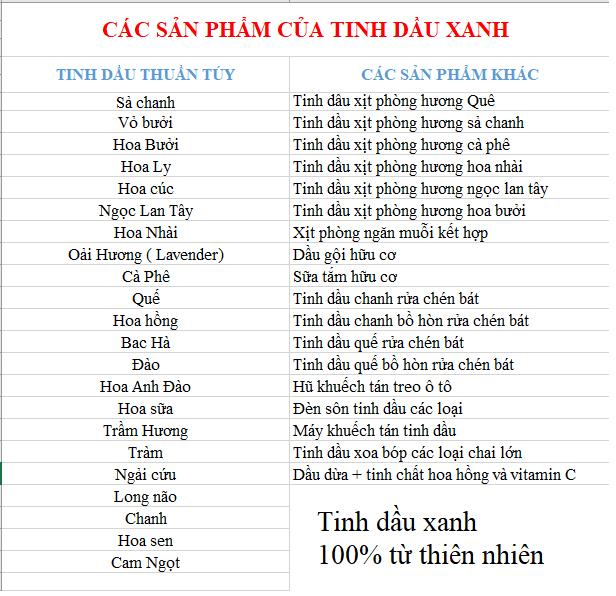 CÁC SẢN PHẨM CỦA TINH DẦU XANH

| TINH DẦU THUẦN TÚY | CÁC SẢN PHẨM KHÁC |
|---|---|
| Sả chanh | Tinh dầu xịt phòng hương Quê |
| Vỏ bưởi | Tinh dầu xịt phòng hương sả chanh |
| Hoa Bưởi | Tinh dầu xịt phòng hương cà phê |
| Hoa Ly | Tinh dầu xịt phòng hương hoa nhài |
| Hoa cúc | Tinh dầu xịt phòng hương ngọc lan tây |
| Ngọc Lan Tây | Tinh dầu xịt phòng hương hoa bưởi |
| Hoa Nhài | Xịt phòng ngăn muỗi kết hợp |
| Oải Hương ( Lavender) | Dầu gội hữu cơ |
| Cà Phê | Sữa tắm hữu cơ |
| Quế | Tinh dầu chanh rửa chén bát |
| Hoa hồng | Tinh dầu chanh bồ hòn rửa chén bát |
| Bac Hà | Tinh dầu quế rửa chén bát |
| Đào | Tinh dầu quế bồ hòn rửa chén bát |
| Hoa Anh Đào | Hũ khuếch tán treo ô tô |
| Hoa sữa | Đèn sôn tinh dầu các loại |
| Trầm Hương | Máy khuếch tán tinh dầu |
| Tràm | Tinh dầu xoa bóp các loại chai lớn |
| Ngải cứu | Dầu dừa + tinh chất hoa hồng và vitamin C |
| Long não | |
| Chanh | |
| Hoa sen | |
| Cam Ngọt | |

Tinh dầu xanh
100% từ thiên nhiên